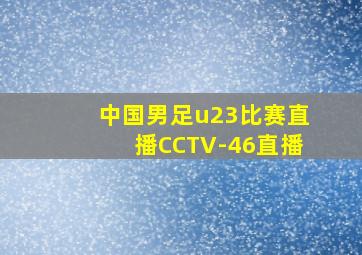 中国男足u23比赛直播CCTV-46直播